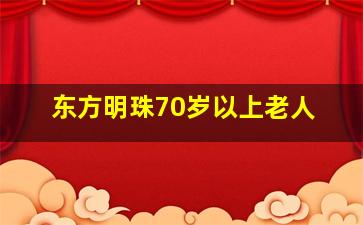 东方明珠70岁以上老人